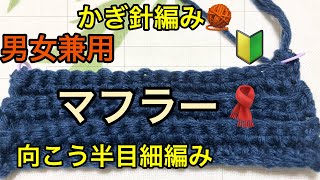 かぎ針編み

男女兼用

マフラー

向こう半目細編み